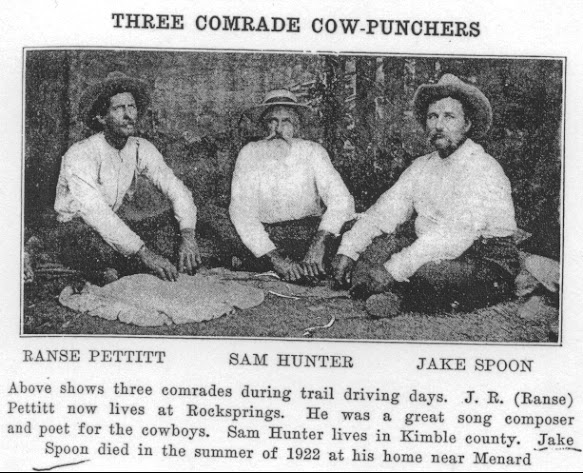 THREE COMRADE COW-PUNCHERS

RANSE PETTITT

SAM HUNTER

JAKE SPOON

Above shows three comrades during trail driving days. J. R. (Ranse) Pettitt now lives at Rocksprings. He was a great song composer and poet for the cowboys. Sam Hunter lives in Kimble county. Jake Spoon died in the summer of 1922 at his home near Menard